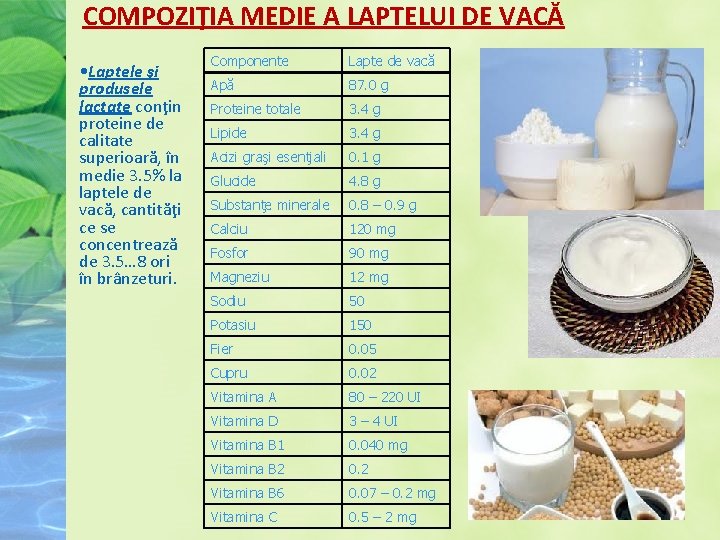 COMPOZIŢIA MEDIE A LAPTELUI DE VACĂ

•Laptele şi produsele lactate conţin proteine de calitate superioară, în medie 3.5% la laptele de vacă, cantităţi ce se concentrează de 3.5...8 ori în brânzeturi.

| Componente | Lapte de vacă |
|---|---|
| Apă | 87.0 g |
| Proteine totale | 3.4 g |
| Lipide | 3.4 g |
| Acizi graşi esenţiali | 0.1 g |
| Glucide | 4.8 g |
| Substanţe minerale | 0.8 – 0.9 g |
| Calciu | 120 mg |
| Fosfor | 90 mg |
| Magneziu | 12 mg |
| Sodiu | 50 |
| Potasiu | 150 |
| Fier | 0.05 |
| Cupru | 0.02 |
| Vitamina A | 80 – 220 UI |
| Vitamina D | 3 – 4 UI |
| Vitamina B1 | 0.040 mg |
| Vitamina B2 | 0.2 |
| Vitamina B6 | 0.07 – 0.2 mg |
| Vitamina C | 0.5 – 2 mg |